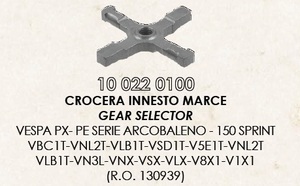 10 022 0100
CROCERA INNESTO MARCE
GEAR SELECTOR
VESPA PX- PE SERIE ARCOBALENO - 150 SPRINT
VBC1T-VNL2T-VLB1T-VSD1T-V5E1T-VNL2T
VLB1T-VN3L-VNX-VSX-VLX-V8X1-V1X1
(R.O. 130939)